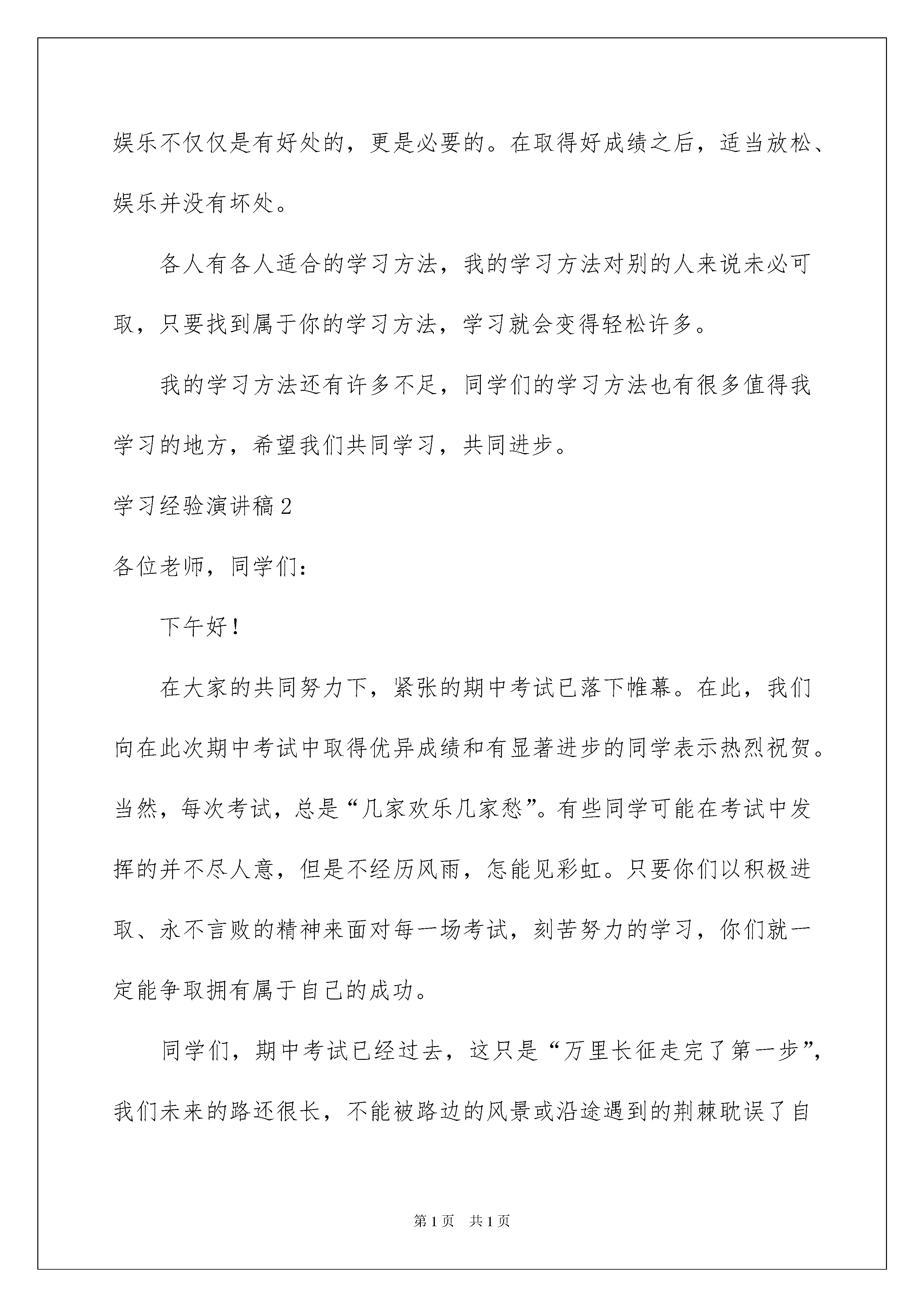 娱乐不仅仅是有好处的，更是必要的。在取得好成绩之后，适当放松、娱乐并没有坏处。

各人有各人适合的学习方法，我的学习方法对别的人来说未必可取，只要找到属于你的学习方法，学习就会变得轻松许多。

我的学习方法还有许多不足，同学们的学习方法也有很多值得我学习的地方，希望我们共同学习，共同进步。

学习经验演讲稿2

各位老师，同学们：

下午好！

在大家的共同努力下，紧张的期中考试已落下帷幕。在此，我们向在此次期中考试中取得优异成绩和有显著进步的同学表示热烈祝贺。当然，每次考试，总是“几家欢乐几家愁”。有些同学可能在考试中发挥的并不尽人意，但是不经历风雨，怎能见彩虹。只要你们以积极进取、永不言败的精神来面对每一场考试，刻苦努力的学习，你们就一定能争取拥有属于自己的成功。

同学们，期中考试已经过去，这只是“万里长征走完了第一步”，我们未来的路还很长，不能被路边的风景或沿途遇到的荆棘耽误了自

第1页 共1页